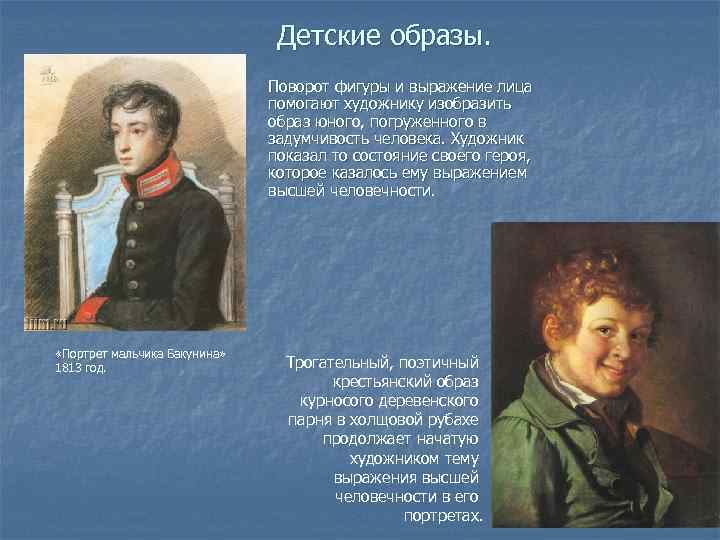 Детские образы.

Поворот фигуры и выражение лица помогают художнику изобразить образ юного, погруженного в задумчивость человека. Художник показал то состояние своего героя, которое казалось ему выражением высшей человечности.

«Портрет мальчика Бакунина» 1813 год.

Трогательный, поэтичный крестьянский образ курносого деревенского парня в холщовой рубахе продолжает начатую художником тему выражения высшей человечности в его портретах.